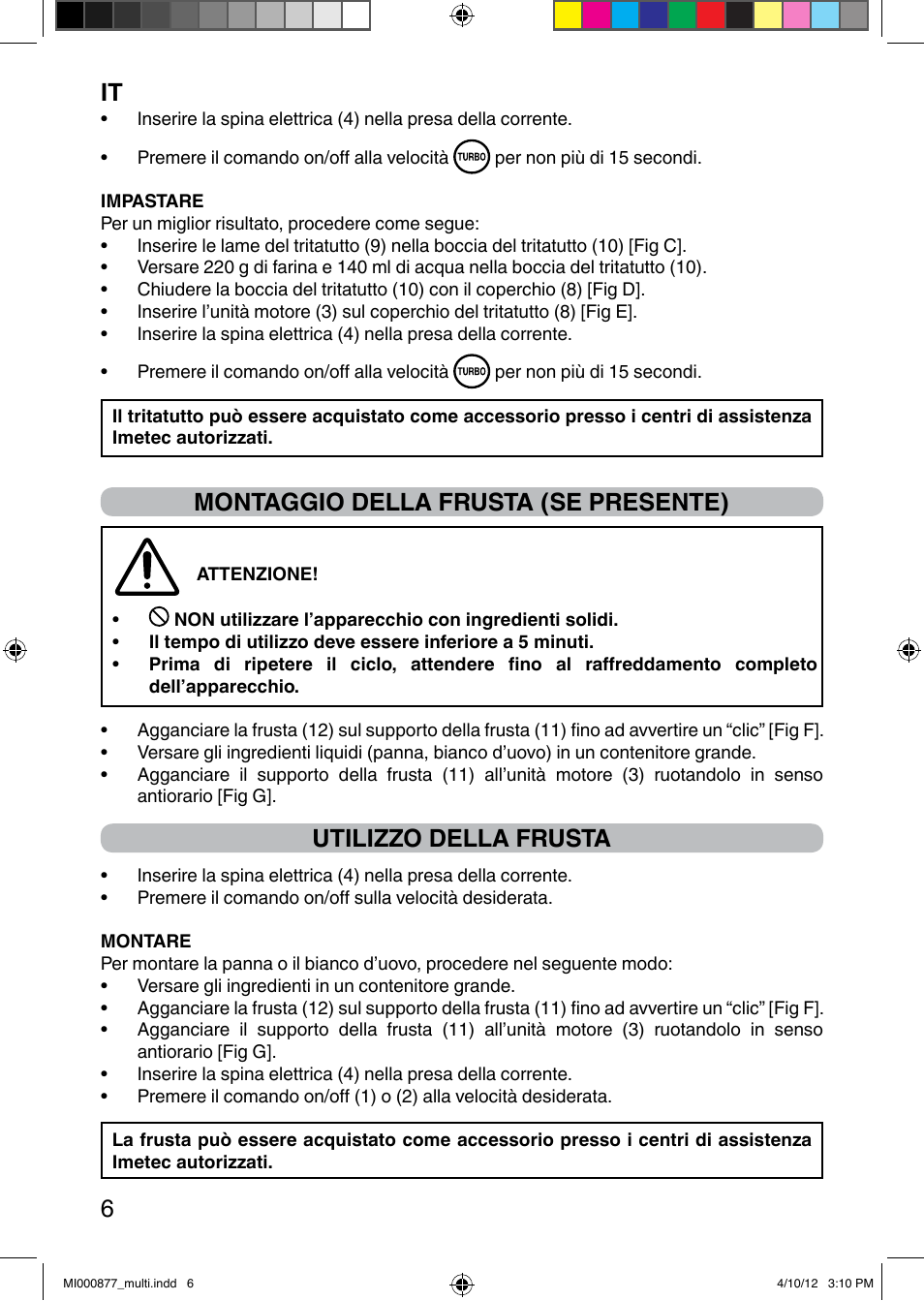 IT
• Inserire la spina elettrica (4) nella presa della corrente.
• Premere il comando on/off alla velocità TURBO per non più di 15 secondi.

IMPASTARE
Per un miglior risultato, procedere come segue:
• Inserire le lame del tritatutto (9) nella boccia del tritatutto (10) [Fig C].
• Versare 220 g di farina e 140 ml di acqua nella boccia del tritatutto (10).
• Chiudere la boccia del tritatutto (10) con il coperchio (8) [Fig D].
• Inserire l'unità motore (3) sul coperchio del tritatutto (8) [Fig E].
• Inserire la spina elettrica (4) nella presa della corrente.
• Premere il comando on/off alla velocità TURBO per non più di 15 secondi.

Il tritatutto può essere acquistato come accessorio presso i centri di assistenza Imetec autorizzati.

MONTAGGIO DELLA FRUSTA (SE PRESENTE)

ATTENZIONE!
• NON utilizzare l'apparecchio con ingredienti solidi.
• Il tempo di utilizzo deve essere inferiore a 5 minuti.
• Prima di ripetere il ciclo, attendere fino al raffreddamento completo dell'apparecchio.

• Agganciare la frusta (12) sul supporto della frusta (11) fino ad avvertire un "clic" [Fig F].
• Versare gli ingredienti liquidi (panna, bianco d'uovo) in un contenitore grande.
• Agganciare il supporto della frusta (11) all'unità motore (3) ruotandolo in senso antiorario [Fig G].

UTILIZZO DELLA FRUSTA
• Inserire la spina elettrica (4) nella presa della corrente.
• Premere il comando on/off sulla velocità desiderata.

MONTARE
Per montare la panna o il bianco d'uovo, procedere nel seguente modo:
• Versare gli ingredienti in un contenitore grande.
• Agganciare la frusta (12) sul supporto della frusta (11) fino ad avvertire un "clic" [Fig F].
• Agganciare il supporto della frusta (11) all'unità motore (3) ruotandolo in senso antiorario [Fig G].
• Inserire la spina elettrica (4) nella presa della corrente.
• Premere il comando on/off (1) o (2) alla velocità desiderata.

La frusta può essere acquistato come accessorio presso i centri di assistenza Imetec autorizzati.

6

MI000877_multi.indd 6 4/10/12 3:10 PM